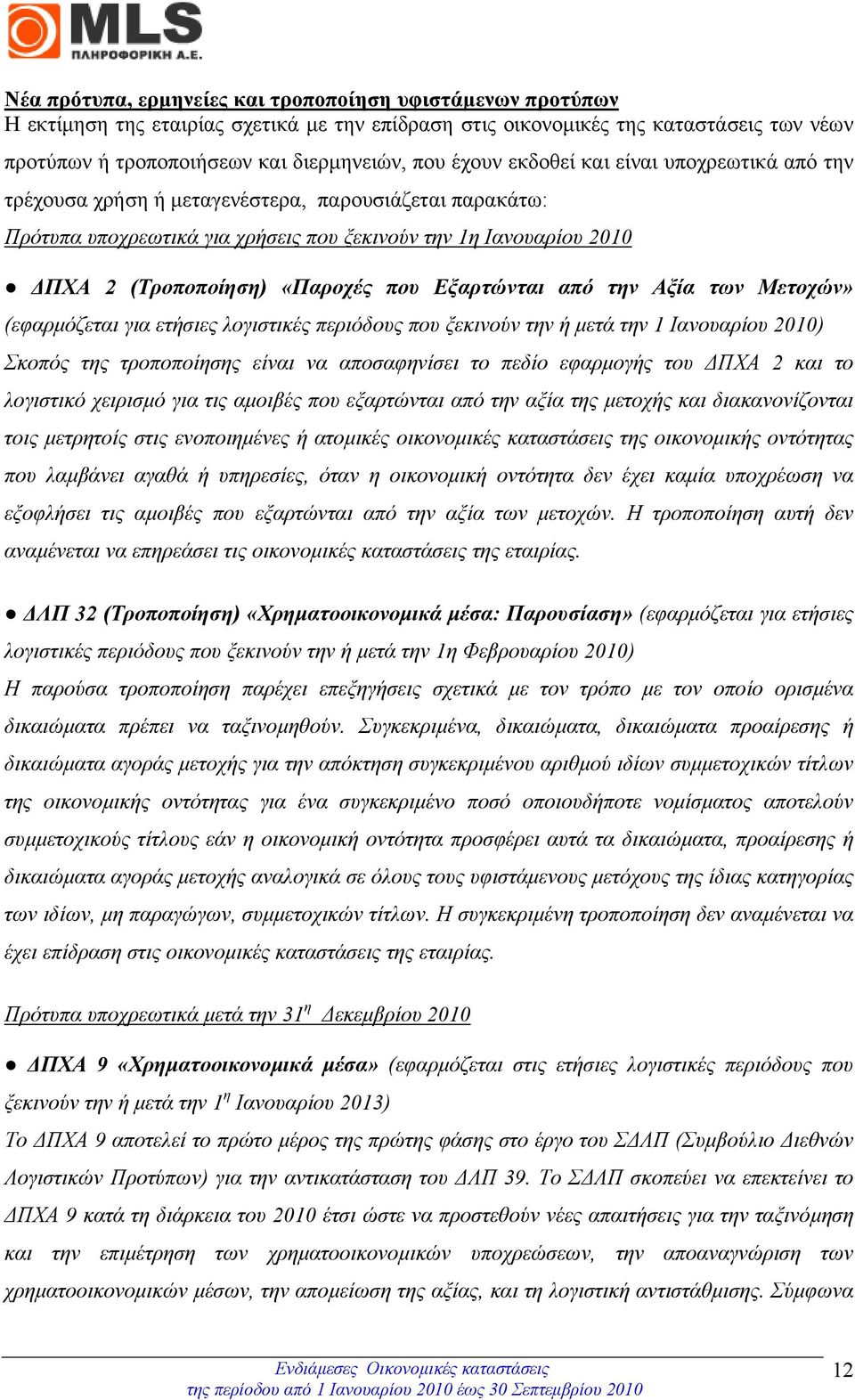 MLS
ΠΛΗΡΟΦΟΡΙΚΗ Α.Ε.

Νέα πρότυπα, ερμηνείες και τροποποίηση υφιστάμενων προτύπων
Η εκτίμηση της εταιρίας σχετικά με την επίδραση στις οικονομικές της καταστάσεις των νέων προτύπων ή τροποποιήσεων και διερμηνειών, που έχουν εκδοθεί και είναι υποχρεωτικά από την τρέχουσα χρήση ή μεταγενέστερα, παρουσιάζεται παρακάτω:
Πρότυπα υποχρεωτικά για χρήσεις που ξεκινούν την 1η Ιανουαρίου 2010

● ΔΠΧΑ 2 (Τροποποίηση) «Παροχές που Εξαρτώνται από την Αξία των Μετοχών» (εφαρμόζεται για ετήσιες λογιστικές περιόδους που ξεκινούν την ή μετά την 1 Ιανουαρίου 2010)
Σκοπός της τροποποίησης είναι να αποσαφηνίσει το πεδίο εφαρμογής του ΔΠΧΑ 2 και το λογιστικό χειρισμό για τις αμοιβές που εξαρτώνται από την αξία της μετοχής και διακανονίζονται τοις μετρητοίς στις ενοποιημένες ή ατομικές οικονομικές καταστάσεις της οικονομικής οντότητας που λαμβάνει αγαθά ή υπηρεσίες, όταν η οικονομική οντότητα δεν έχει καμία υποχρέωση να εξοφλήσει τις αμοιβές που εξαρτώνται από την αξία των μετοχών. Η τροποποίηση αυτή δεν αναμένεται να επηρεάσει τις οικονομικές καταστάσεις της εταιρίας.

● ΔΛΠ 32 (Τροποποίηση) «Χρηματοοικονομικά μέσα: Παρουσίαση» (εφαρμόζεται για ετήσιες λογιστικές περιόδους που ξεκινούν την ή μετά την 1η Φεβρουαρίου 2010)
Η παρούσα τροποποίηση παρέχει επεξηγήσεις σχετικά με τον τρόπο με τον οποίο ορισμένα δικαιώματα πρέπει να ταξινομηθούν. Συγκεκριμένα, δικαιώματα, δικαιώματα προαίρεσης ή δικαιώματα αγοράς μετοχής για την απόκτηση συγκεκριμένου αριθμού ιδίων συμμετοχικών τίτλων της οικονομικής οντότητας για ένα συγκεκριμένο ποσό οποιουδήποτε νομίσματος αποτελούν συμμετοχικούς τίτλους εάν η οικονομική οντότητα προσφέρει αυτά τα δικαιώματα, προαίρεσης ή δικαιώματα αγοράς μετοχής αναλογικά σε όλους τους υφιστάμενους μετόχους της ίδιας κατηγορίας των ιδίων, μη παραγώγων, συμμετοχικών τίτλων. Η συγκεκριμένη τροποποίηση δεν αναμένεται να έχει επίδραση στις οικονομικές καταστάσεις της εταιρίας.

Πρότυπα υποχρεωτικά μετά την 31$^η$ Δεκεμβρίου 2010

● ΔΠΧΑ 9 «Χρηματοοικονομικά μέσα» (εφαρμόζεται στις ετήσιες λογιστικές περιόδους που ξεκινούν την ή μετά την 1$^η$ Ιανουαρίου 2013)
Το ΔΠΧΑ 9 αποτελεί το πρώτο μέρος της πρώτης φάσης στο έργο του ΣΔΛΠ (Συμβούλιο Διεθνών Λογιστικών Προτύπων) για την αντικατάσταση του ΔΛΠ 39. Το ΣΔΛΠ σκοπεύει να επεκτείνει το ΔΠΧΑ 9 κατά τη διάρκεια του 2010 έτσι ώστε να προστεθούν νέες απαιτήσεις για την ταξινόμηση και την επιμέτρηση των χρηματοοικονομικών υποχρεώσεων, την αποαναγνώριση των χρηματοοικονομικών μέσων, την απομείωση της αξίας, και τη λογιστική αντιστάθμισης. Σύμφωνα

Ενδιάμεσες Οικονομικές καταστάσεις
της περιόδου από 1 Ιανουαρίου 2010 έως 30 Σεπτεμβρίου 2010
12